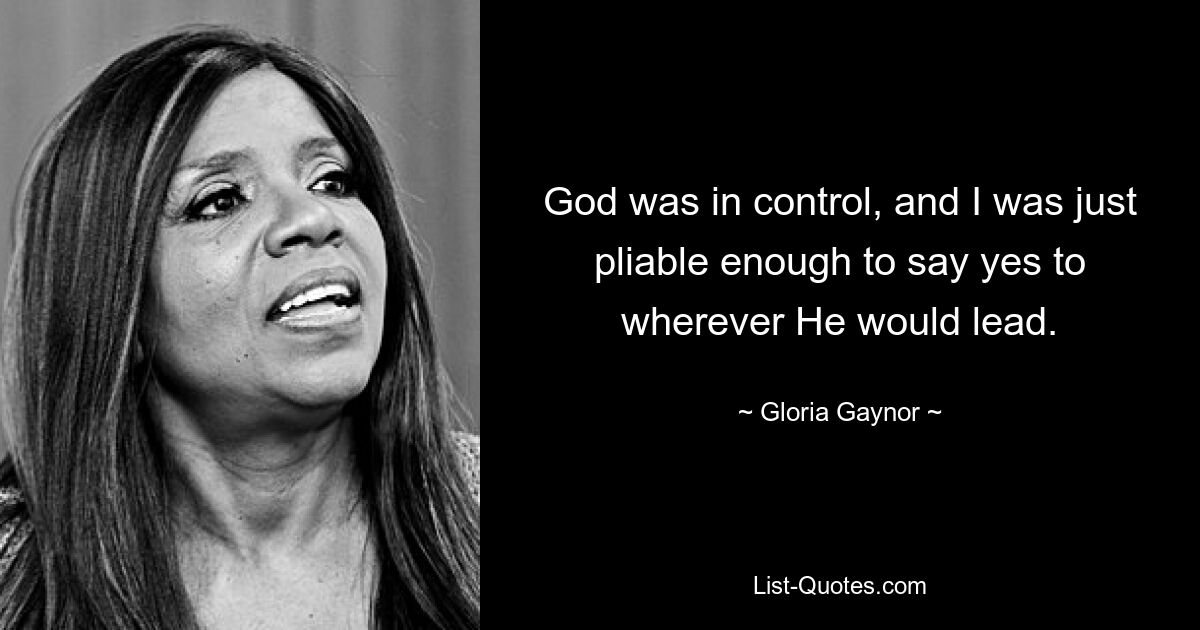 God was in control, and I was just pliable enough to say yes to wherever He would lead.

~ Gloria Gaynor ~

List-Quotes.com